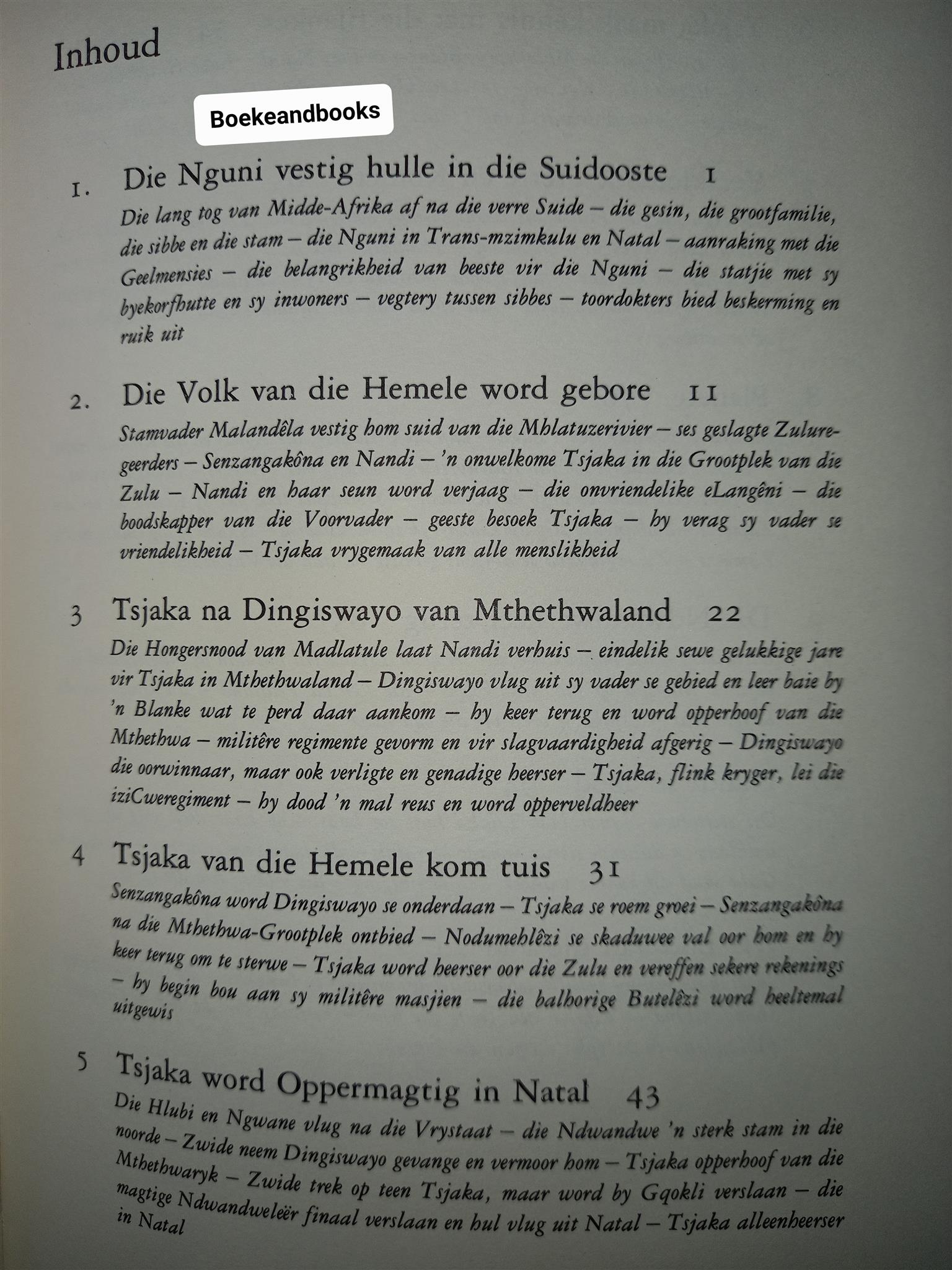 Inhoud

Boekeandbooks

1. Die Nguni vestig hulle in die Suidooste 1

Die lang tog van Midde-Afrika af na die verre Suide – die gesin, die grootfamilie, die sibbe en die stam – die Nguni in Trans-mzimkulu en Natal – aanraking met die Geelmensies – die belangrikheid van beeste vir die Nguni – die statjie met sy byekorfhutte en sy inwoners – vegtery tussen sibbes – toordokters bied beskerming en ruik uit

2. Die Volk van die Hemele word gebore 11

Stamvader Malandêla vestig hom suid van die Mhlatuzerivier – ses geslagte Zuluregeerders – Senzangakôna en Nandi – 'n onwelkome Tsjaka in die Grootplek van die Zulu – Nandi en haar seun word verjaag – die onvriendelike eLangêni – die boodskapper van die Voorvader – geeste besoek Tsjaka – hy verag sy vader se vriendelikheid – Tsjaka vrygemaak van alle menslikheid

3 Tsjaka na Dingiswayo van Mthethwaland 22

Die Hongersnood van Madlatule laat Nandi verhuis – eindelik sewe gelukkige jare vir Tsjaka in Mthethwaland – Dingiswayo vlug uit sy vader se gebied en leer baie by 'n Blanke wat te perd daar aankom – hy keer terug en word opperhoof van die Mthethwa – militêre regimente gevorm en vir slagvaardigheid afgerig – Dingiswayo die oorwinnaar, maar ook verligte en genadige heerser – Tsjaka, flink kryger, lei die iziCweregiment – hy dood 'n mal reus en word opperveldheer

4 Tsjaka van die Hemele kom tuis 31

Senzangakôna word Dingiswayo se onderdaan – Tsjaka se roem groei – Senzangakôna na die Mthethwa-Grootplek ontbied – Nodumehlêzi se skaduwee val oor hom en hy keer terug om te sterwe – Tsjaka word heerser oor die Zulu en vereffen sekere rekenings – hy begin bou aan sy militêre masjien – die balhorige Butelêzi word heeltemal uitgewis

5 Tsjaka word Oppermagtig in Natal 43

Die Hlubi en Ngwane vlug na die Vrystaat – die Ndwandwe 'n sterk stam in die noorde – Zwide neem Dingiswayo gevange en vermoor hom – Tsjaka opperhoof van die Mthethwaryk – Zwide trek op teen Tsjaka, maar word by Gqokli verslaan – die magtige Ndwandweleër finaal verslaan en hul vlug uit Natal – Tsjaka alleenheerser in Natal